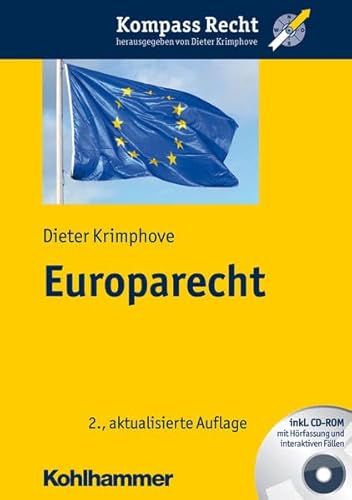 Kompass Recht
herausgegeben von Dieter Krimphove

Dieter Krimphove

Europarecht

2., aktualisierte Auflage

inkl. CD-ROM
mit Hörfassung und interaktiven Fällen

Kohlhammer